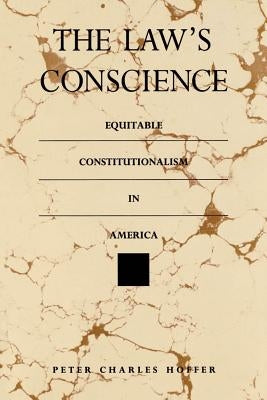 THE LAW'S CONSCIENCE

EQUITABLE

CONSTITUTIONALISM

IN

AMERICA

PETER CHARLES HOFFER